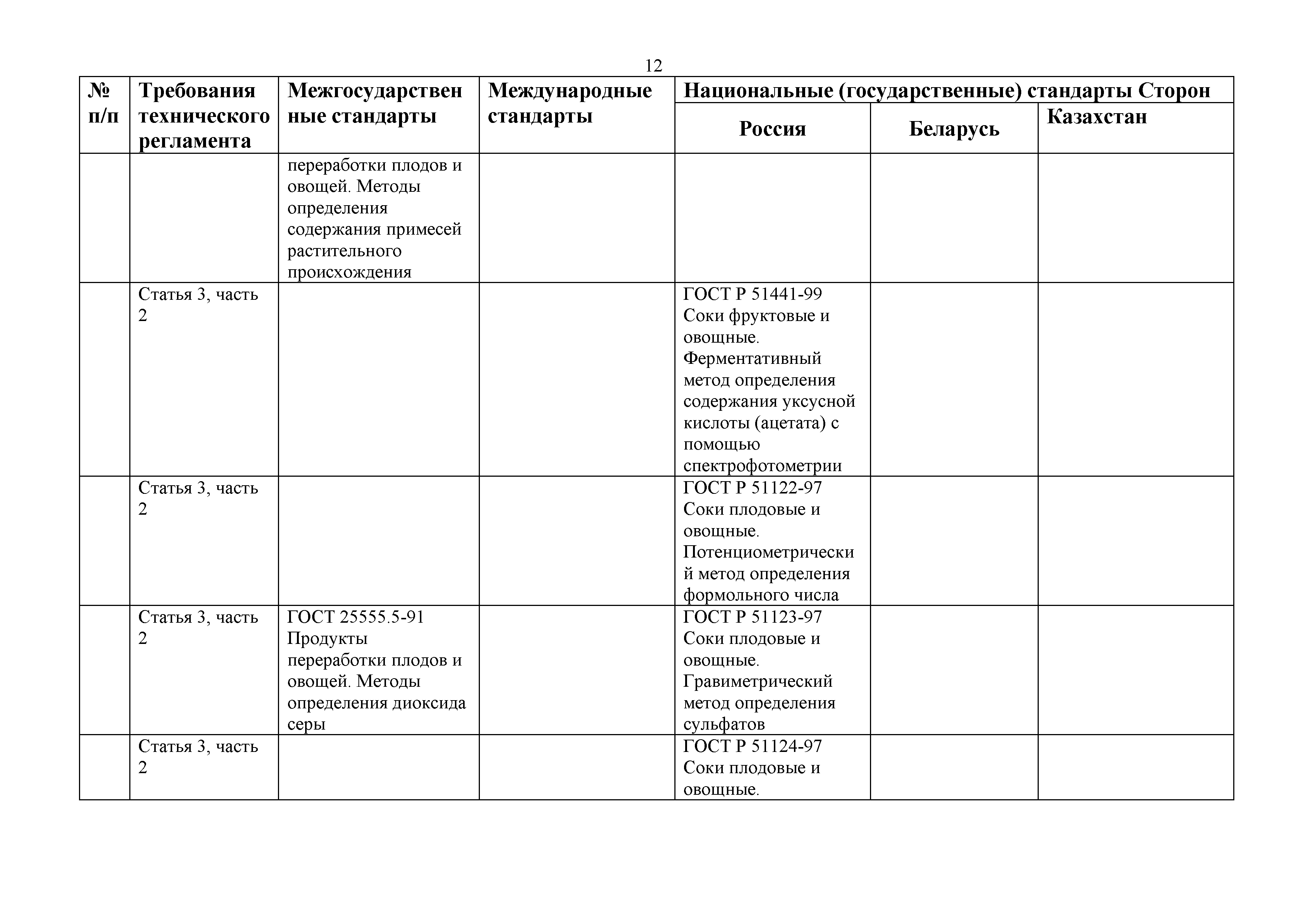 12

| № п/п | Требования технического регламента | Межгосударственные стандарты | Международные стандарты | Национальные (государственные) стандарты Сторон | | |
|---|---|---|---|---|---|---|
| | | | | Россия | Беларусь | Казахстан |
| | | переработки плодов и овощей. Методы определения содержания примесей растительного происхождения | | | | |
| | Статья 3, часть 2 | | | ГОСТ Р 51441-99 Соки фруктовые и овощные. Ферментативный метод определения содержания уксусной кислоты (ацетата) с помощью спектрофотометрии | | |
| | Статья 3, часть 2 | | | ГОСТ Р 51122-97 Соки плодовые и овощные. Потенциометрический метод определения формольного числа | | |
| | Статья 3, часть 2 | ГОСТ 25555.5-91 Продукты переработки плодов и овощей. Методы определения диоксида серы | | ГОСТ Р 51123-97 Соки плодовые и овощные. Гравиметрический метод определения сульфатов | | |
| | Статья 3, часть 2 | | | ГОСТ Р 51124-97 Соки плодовые и овощные. | | |